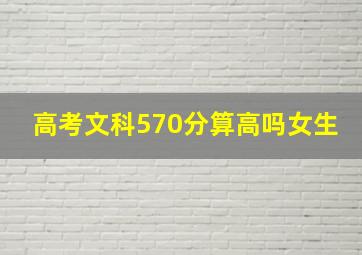 高考文科570分算高吗女生